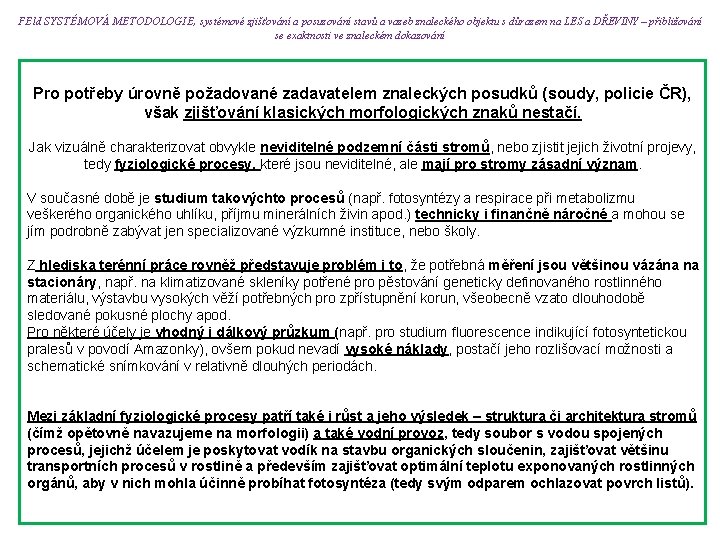 FEld SYSTÉMOVÁ METODOLOGIE, systémové zjišťování a posuzování stavů a vazeb znaleckého objektu s důrazem na LES a DŘEVINY – přibližování se exaktnosti ve znaleckém dokazování

Pro potřeby úrovně požadované zadavatelem znaleckých posudků (soudy, policie ČR), však zjišťování klasických morfologických znaků nestačí.

Jak vizuálně charakterizovat obvykle neviditelné podzemní části stromů, nebo zjistit jejich životní projevy, tedy fyziologické procesy, které jsou neviditelné, ale mají pro stromy zásadní význam.

V současné době je studium takovýchto procesů (např. fotosyntézy a respirace při metabolizmu veškerého organického uhlíku, příjmu minerálních živin apod.) technicky i finančně náročné a mohou se jím podrobně zabývat jen specializované výzkumné instituce, nebo školy.

Z hlediska terénní práce rovněž představuje problém i to, že potřebná měření jsou většinou vázána na stacionáry, např. na klimatizované skleníky potřené pro pěstování geneticky definovaného rostlinného materiálu, výstavbu vysokých věží potřebných pro zpřístupnění korun, všeobecně vzato dlouhodobě sledované pokusné plochy apod.
Pro některé účely je vhodný i dálkový průzkum (např. pro studium fluorescence indikující fotosyntetickou pralesů v povodí Amazonky), ovšem pokud nevadí vysoké náklady, postačí jeho rozlišovací možnosti a schematické snímkování v relativně dlouhých periodách.

Mezi základní fyziologické procesy patří také i růst a jeho výsledek – struktura či architektura stromů (čímž opětovně navazujeme na morfologii) a také vodní provoz, tedy soubor s vodou spojených procesů, jejichž účelem je poskytovat vodík na stavbu organických sloučenin, zajišťovat většinu transportních procesů v rostlině a především zajišťovat optimální teplotu exponovaných rostlinných orgánů, aby v nich mohla účinně probíhat fotosyntéza (tedy svým odparem ochlazovat povrch listů).